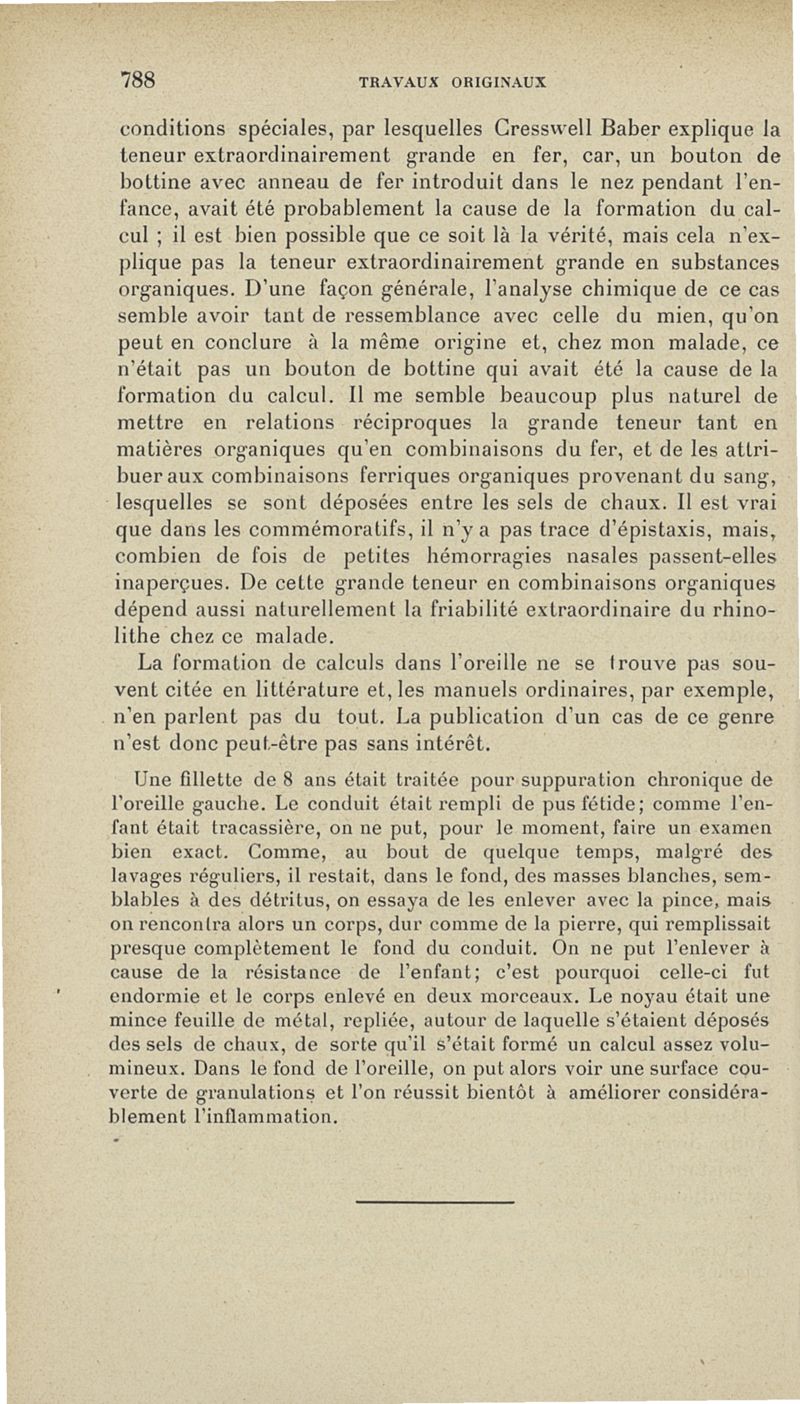 788 TRAVAUX ORIGINAUX

conditions spéciales, par lesquelles Cresswell Baber explique la teneur extraordinairement grande en fer, car, un bouton de bottine avec anneau de fer introduit dans le nez pendant l'enfance, avait été probablement la cause de la formation du calcul ; il est bien possible que ce soit là la vérité, mais cela n'explique pas la teneur extraordinairement grande en substances organiques. D'une façon générale, l'analyse chimique de ce cas semble avoir tant de ressemblance avec celle du mien, qu'on peut en conclure à la même origine et, chez mon malade, ce n'était pas un bouton de bottine qui avait été la cause de la formation du calcul. Il me semble beaucoup plus naturel de mettre en relations réciproques la grande teneur tant en matières organiques qu'en combinaisons du fer, et de les attribuer aux combinaisons ferriques organiques provenant du sang, lesquelles se sont déposées entre les sels de chaux. Il est vrai que dans les commémoratifs, il n'y a pas trace d'épistaxis, mais, combien de fois de petites hémorragies nasales passent-elles inaperçues. De cette grande teneur en combinaisons organiques dépend aussi naturellement la friabilité extraordinaire du rhinolithe chez ce malade.

La formation de calculs dans l'oreille ne se trouve pas souvent citée en littérature et, les manuels ordinaires, par exemple, n'en parlent pas du tout. La publication d'un cas de ce genre n'est donc peut-être pas sans intérêt.

Une fillette de 8 ans était traitée pour suppuration chronique de l'oreille gauche. Le conduit était rempli de pus fétide; comme l'enfant était tracassière, on ne put, pour le moment, faire un examen bien exact. Comme, au bout de quelque temps, malgré des lavages réguliers, il restait, dans le fond, des masses blanches, semblables à des détritus, on essaya de les enlever avec la pince, mais on rencontra alors un corps, dur comme de la pierre, qui remplissait presque complètement le fond du conduit. On ne put l'enlever à cause de la résistance de l'enfant; c'est pourquoi celle-ci fut endormie et le corps enlevé en deux morceaux. Le noyau était une mince feuille de métal, repliée, autour de laquelle s'étaient déposés des sels de chaux, de sorte qu'il s'était formé un calcul assez volumineux. Dans le fond de l'oreille, on put alors voir une surface couverte de granulations et l'on réussit bientôt à améliorer considérablement l'inflammation.